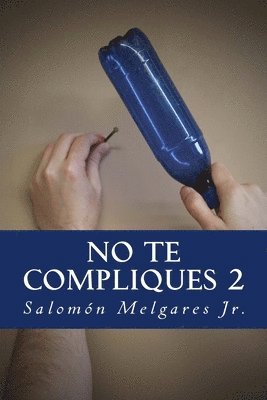 NO TE COMPLIQUES 2
Salomón Melgares Jr.